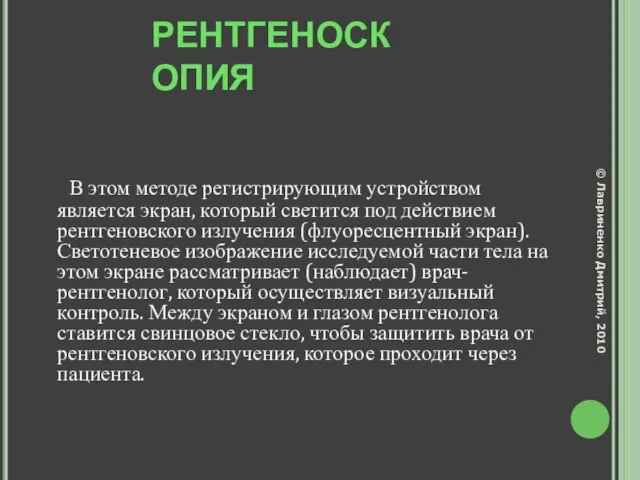 РЕНТГЕНОСК ОПИЯ

В этом методе регистрирующим устройством является экран, который светится под действием рентгеновского излучения (флуоресцентный экран). Светотеневое изображение исследуемой части тела на этом экране рассматривает (наблюдает) врач-рентгенолог, который осуществляет визуальный контроль. Между экраном и глазом рентгенолога ставится свинцовое стекло, чтобы защитить врача от рентгеновского излучения, которое проходит через пациента.

© Лавриненко Дмитрий, 2010